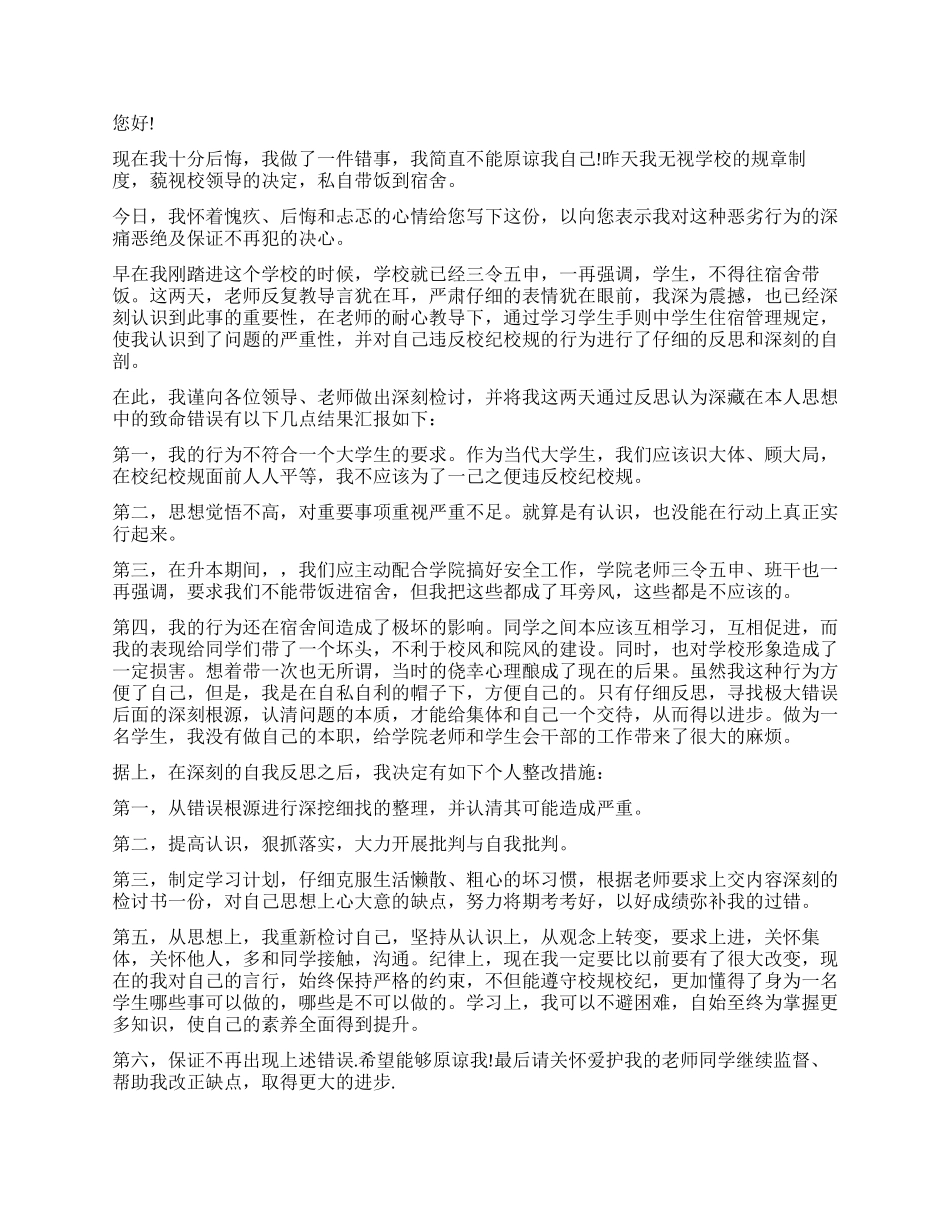 您好!

现在我十分后悔，我做了一件错事，我简直不能原谅我自己!昨天我无视学校的规章制度，藐视校领导的决定，私自带饭到宿舍。

今日，我怀着愧疚、后悔和忐忑的心情给您写下这份，以向您表示我对这种恶劣行为的深痛恶绝及保证不再犯的决心。

早在我刚踏进这个学校的时候，学校就已经三令五申，一再强调，学生，不得往宿舍带饭。这两天，老师反复教导言犹在耳，严肃仔细的表情犹在眼前，我深为震撼，也已经深刻认识到此事的重要性，在老师的耐心教导下，通过学习学生手则中学生住宿管理规定，使我认识到了问题的严重性，并对自己违反校纪校规的行为进行了仔细的反思和深刻的自剖。

在此，我谨向各位领导、老师做出深刻检讨，并将我这两天通过反思认为深藏在本人思想中的致命错误有以下几点结果汇报如下：

第一，我的行为不符合一个大学生的要求。作为当代大学生，我们应该识大体、顾大局，在校纪校规面前人人平等，我不应该为了一己之便违反校纪校规。

第二，思想觉悟不高，对重要事项重视严重不足。就算是有认识，也没能在行动上真正实行起来。

第三，在升本期间，，我们应主动配合学院搞好安全工作，学院老师三令五申、班干也一再强调，要求我们不能带饭进宿舍，但我把这些都成了耳旁风，这些都是不应该的。

第四，我的行为还在宿舍间造成了极坏的影响。同学之间本应该互相学习，互相促进，而我的表现给同学们带了一个坏头，不利于校风和院风的建设。同时，也对学校形象造成了一定损害。想着带一次也无所谓，当时的侥幸心理酿成了现在的后果。虽然我这种行为方便了自己，但是，我是在自私自利的帽子下，方便自己的。只有仔细反思，寻找极大错误后面的深刻根源，认清问题的本质，才能给集体和自己一个交待，从而得以进步。做为一名学生，我没有做自己的本职，给学院老师和学生会干部的工作带来了很大的麻烦。

据上，在深刻的自我反思之后，我决定有如下个人整改措施：

第一，从错误根源进行深挖细找的整理，并认清其可能造成严重。

第二，提高认识，狠抓落实，大力开展批判与自我批判。

第三，制定学习计划，仔细克服生活懒散、粗心的坏习惯，根据老师要求上交内容深刻的检讨书一份，对自己思想上心大意的缺点，努力将期考考好，以好成绩弥补我的过错。

第五，从思想上，我重新检讨自己，坚持从认识上，从观念上转变，要求上进，关怀集体，关怀他人，多和同学接触，沟通。纪律上，现在我一定要比以前要有了很大改变，现在的我对自己的言行，始终保持严格的约束，不但能遵守校规校纪，更加懂得了身为一名学生哪些事可以做的，哪些是不可以做的。学习上，我可以不避困难，自始至终为掌握更多知识，使自己的素养全面得到提升。

第六，保证不再出现上述错误.希望能够原谅我!最后请关怀爱护我的老师同学继续监督、帮助我改正缺点，取得更大的进步.